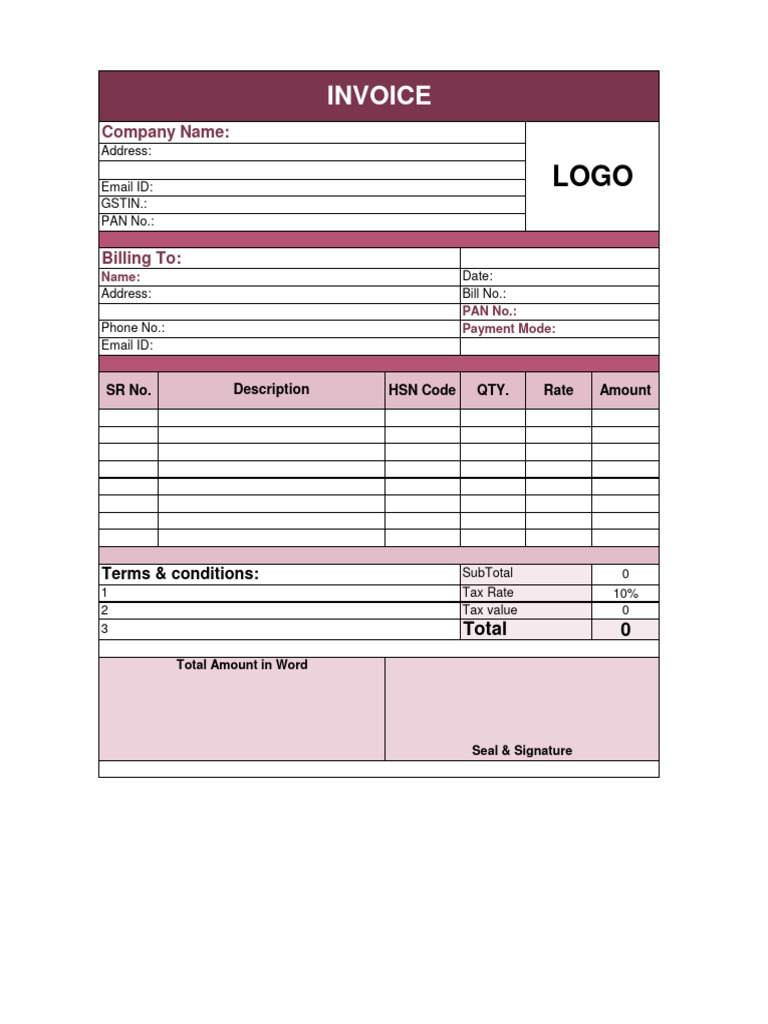 INVOICE

Company Name:
Address:

Email ID:
GSTIN.:
PAN No.:

LOGO

Billing To:
Name:
Address:

Phone No.:
Email ID:

Date:
Bill No.:
PAN No.:
Payment Mode:

| SR No. | Description | HSN Code | QTY. | Rate | Amount |
|---|---|---|---|---|---|
| | | | | | |
| | | | | | |
| | | | | | |
| | | | | | |
| | | | | | |
| | | | | | |
| | | | | | |
| | | | | | |

Terms & conditions:
1
2
3

| SubTotal | 0 |
|---|---|
| Tax Rate | 10% |
| Tax value | 0 |
| Total | 0 |

Total Amount in Word

Seal & Signature